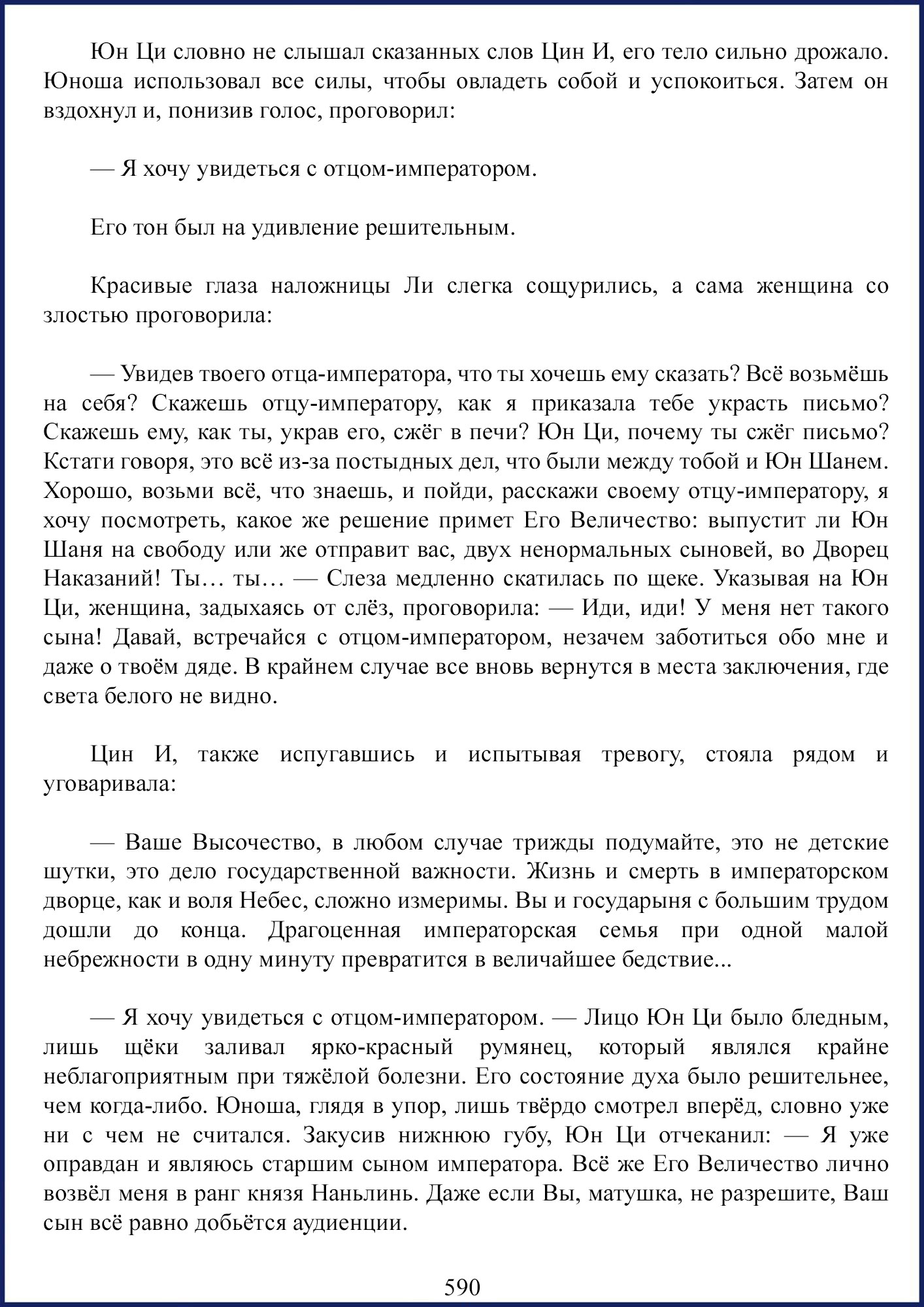 Юн Ци словно не слышал сказанных слов Цин И, его тело сильно дрожало. Юноша использовал все силы, чтобы овладеть собой и успокоиться. Затем он вздохнул и, понизив голос, проговорил:

— Я хочу увидеться с отцом-императором.

Его тон был на удивление решительным.

Красивые глаза наложницы Ли слегка сощурились, а сама женщина со злостью проговорила:

— Увидев твоего отца-императора, что ты хочешь ему сказать? Всё возьмёшь на себя? Скажешь отцу-императору, как я приказала тебе украсть письмо? Скажешь ему, как ты, украв его, сжёг в печи? Юн Ци, почему ты сжёг письмо? Кстати говоря, это всё из-за постыдных дел, что были между тобой и Юн Шанем. Хорошо, возьми всё, что знаешь, и пойди, расскажи своему отцу-императору, я хочу посмотреть, какое же решение примет Его Величество: выпустит ли Юн Шаня на свободу или же отправит вас, двух ненормальных сыновей, во Дворец Наказаний! Ты… ты… — Слеза медленно скатилась по щеке. Указывая на Юн Ци, женщина, задыхаясь от слёз, проговорила: — Иди, иди! У меня нет такого сына! Давай, встречайся с отцом-императором, незачем заботиться обо мне и даже о твоём дяде. В крайнем случае все вновь вернутся в места заключения, где света белого не видно.

Цин И, также испугавшись и испытывая тревогу, стояла рядом и уговаривала:

— Ваше Высочество, в любом случае трижды подумайте, это не детские шутки, это дело государственной важности. Жизнь и смерть в императорском дворце, как и воля Небес, сложно измеримы. Вы и государыня с большим трудом дошли до конца. Драгоценная императорская семья при одной малой небрежности в одну минуту превратится в величайшее бедствие...

— Я хочу увидеться с отцом-императором. — Лицо Юн Ци было бледным, лишь щёки заливал ярко-красный румянец, который являлся крайне неблагоприятным при тяжёлой болезни. Его состояние духа было решительнее, чем когда-либо. Юноша, глядя в упор, лишь твёрдо смотрел вперёд, словно уже ни с чем не считался. Закусив нижнюю губу, Юн Ци отчеканил: — Я уже оправдан и являюсь старшим сыном императора. Всё же Его Величество лично возвёл меня в ранг князя Наньлинь. Даже если Вы, матушка, не разрешите, Ваш сын всё равно добьётся аудиенции.

590